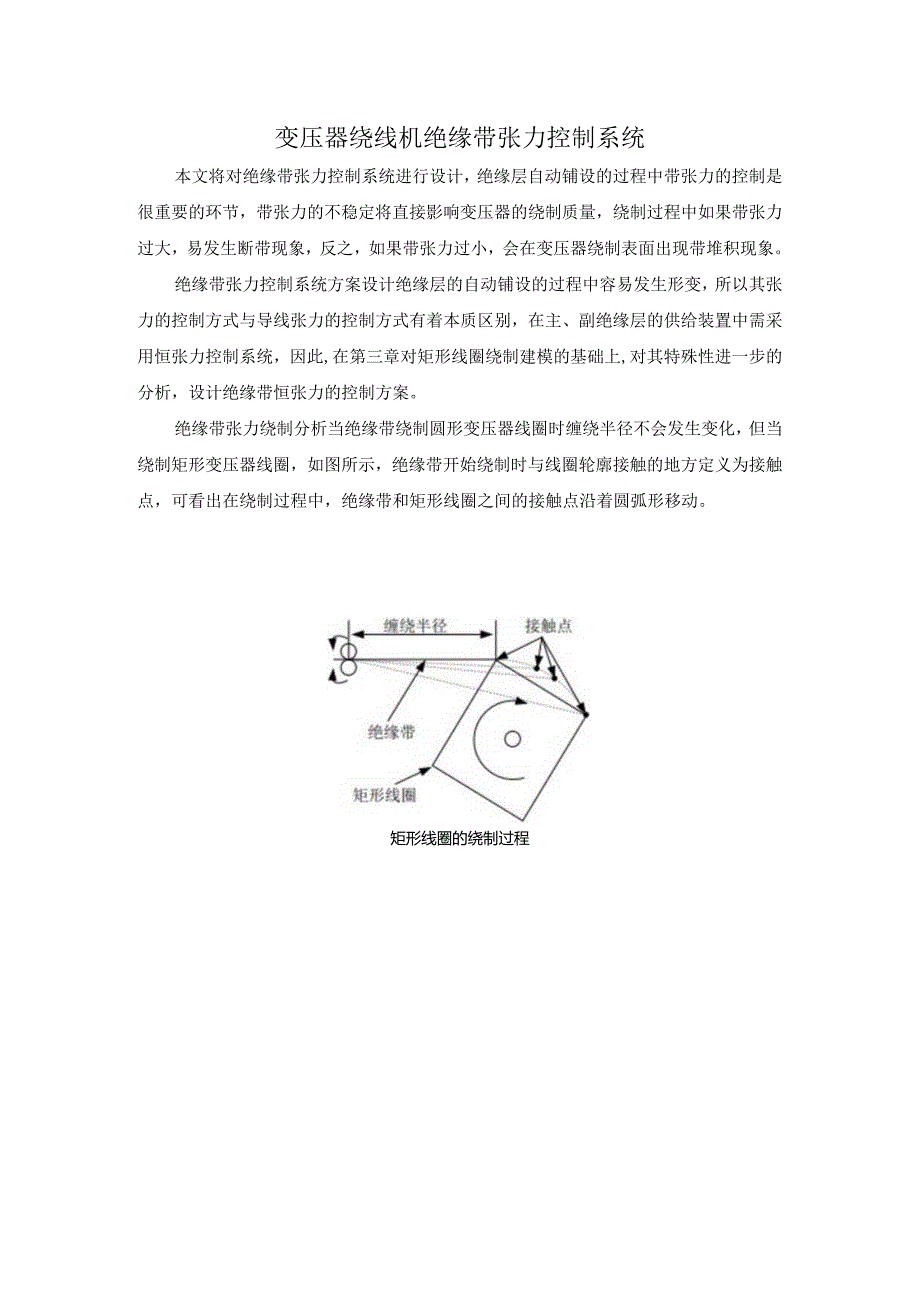 变压器绕线机绝缘带张力控制系统

本文将对绝缘带张力控制系统进行设计，绝缘层自动铺设的过程中带张力的控制是很重要的环节，带张力的不稳定将直接影响变压器的绕制质量，绕制过程中如果带张力过大，易发生断带现象，反之，如果带张力过小，会在变压器绕制表面出现带堆积现象。

绝缘带张力控制系统方案设计绝缘层的自动铺设的过程中容易发生形变，所以其张力的控制方式与导线张力的控制方式有着本质区别，在主、副绝缘层的供给装置中需采用恒张力控制系统，因此,在第三章对矩形线圈绕制建模的基础上,对其特殊性进一步的分析，设计绝缘带恒张力的控制方案。

绝缘带张力绕制分析当绝缘带绕制圆形变压器线圈时缠绕半径不会发生变化，但当绕制矩形变压器线圈，如图所示，绝缘带开始绕制时与线圈轮廓接触的地方定义为接触点，可看出在绕制过程中，绝缘带和矩形线圈之间的接触点沿着圆弧形移动。

缠绕半径
接触点
绝缘带
矩形线圈

矩形线圈的绕制过程